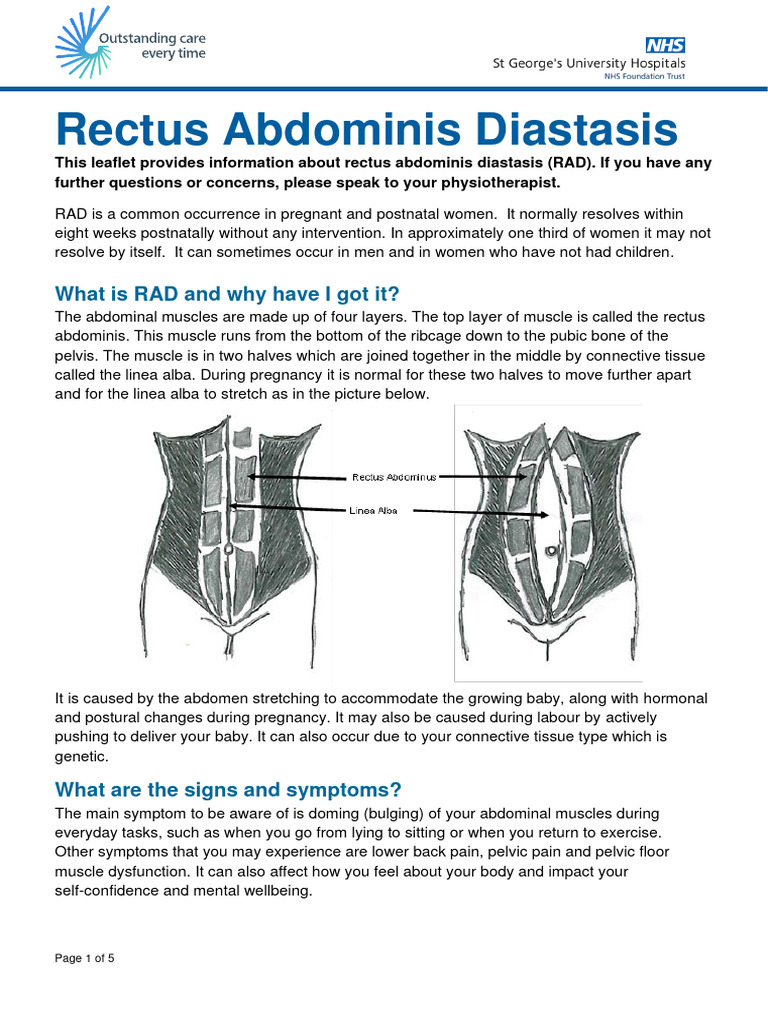 Outstanding care every time

NHS
St George's University Hospitals
NHS Foundation Trust

Rectus Abdominis Diastasis

This leaflet provides information about rectus abdominis diastasis (RAD). If you have any further questions or concerns, please speak to your physiotherapist.

RAD is a common occurrence in pregnant and postnatal women. It normally resolves within eight weeks postnatally without any intervention. In approximately one third of women it may not resolve by itself. It can sometimes occur in men and in women who have not had children.

What is RAD and why have I got it?

The abdominal muscles are made up of four layers. The top layer of muscle is called the rectus abdominis. This muscle runs from the bottom of the ribcage down to the pubic bone of the pelvis. The muscle is in two halves which are joined together in the middle by connective tissue called the linea alba. During pregnancy it is normal for these two halves to move further apart and for the linea alba to stretch as in the picture below.

Rectus Abdominus

Linea Alba

It is caused by the abdomen stretching to accommodate the growing baby, along with hormonal and postural changes during pregnancy. It may also be caused during labour by actively pushing to deliver your baby. It can also occur due to your connective tissue type which is genetic.

What are the signs and symptoms?

The main symptom to be aware of is doming (bulging) of your abdominal muscles during everyday tasks, such as when you go from lying to sitting or when you return to exercise. Other symptoms that you may experience are lower back pain, pelvic pain and pelvic floor muscle dysfunction. It can also affect how you feel about your body and impact your self-confidence and mental wellbeing.

Page 1 of 5